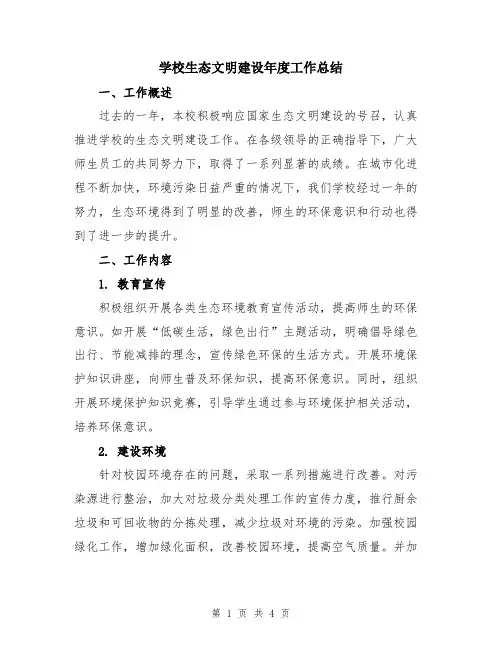 学校生态文明建设年度工作总结

一、工作概述

过去的一年，本校积极响应国家生态文明建设的号召，认真推进学校的生态文明建设工作。在各级领导的正确指导下，广大师生员工的共同努力下，取得了一系列显著的成绩。在城市化进程不断加快，环境污染日益严重的情况下，我们学校经过一年的努力，生态环境得到了明显的改善，师生的环保意识和行动也得到了进一步的提升。

二、工作内容

1. 教育宣传

积极组织开展各类生态环境教育宣传活动，提高师生的环保意识。如开展“低碳生活，绿色出行”主题活动，明确倡导绿色出行、节能减排的理念，宣传绿色环保的生活方式。开展环境保护知识讲座，向师生普及环保知识，提高环保意识。同时，组织开展环境保护知识竞赛，引导学生通过参与环境保护相关活动，培养环保意识。

2. 建设环境

针对校园环境存在的问题，采取一系列措施进行改善。对污染源进行整治，加大对垃圾分类处理工作的宣传力度，推行厨余垃圾和可回收物的分拣处理，减少垃圾对环境的污染。加强校园绿化工作，增加绿化面积，改善校园环境，提高空气质量。并加

第 1 页 共 4 页